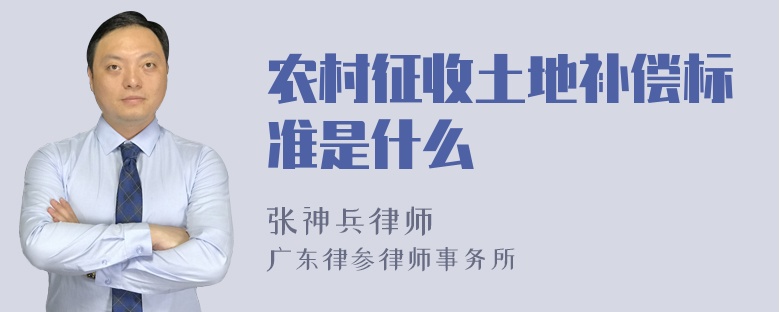 农村征收土地补偿标准是什么

张神兵律师

广东律参律师事务所